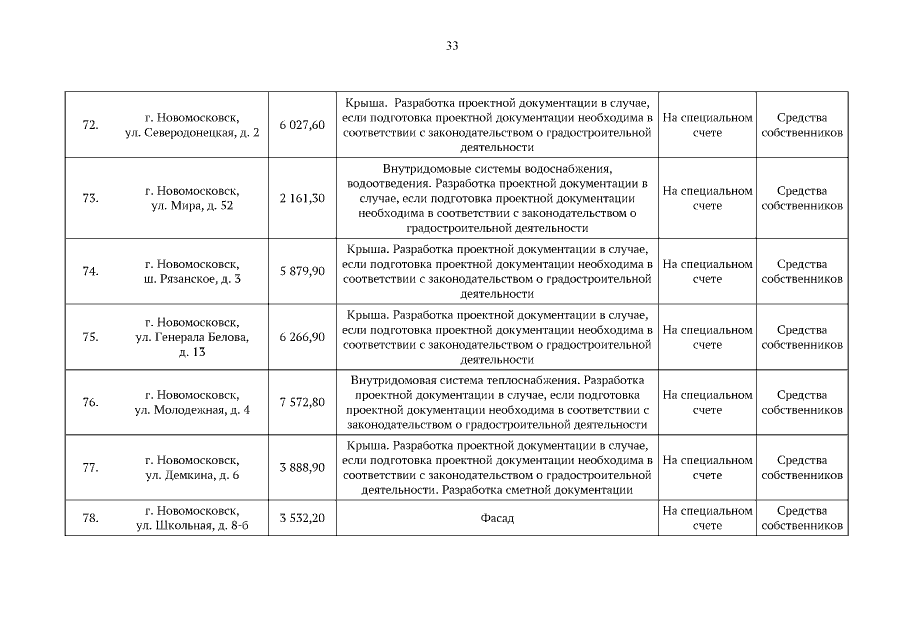 33

| 72. | г. Новомосковск, ул. Северодонецкая, д. 2 | 6 027,60 | Крыша.  Разработка проектной документации в случае, если подготовка проектной документации необходима в соответствии с законодательством о градостроительной деятельности | На специальном счете | Средства собственников |
|---|---|---|---|---|---|
| 73. | г. Новомосковск, ул. Мира, д. 52 | 2 161,30 | Внутридомовые системы водоснабжения, водоотведения. Разработка проектной документации в случае, если подготовка проектной документации необходима в соответствии с законодательством о градостроительной деятельности | На специальном счете | Средства собственников |
| 74. | г. Новомосковск, ш. Рязанское, д. 3 | 5 879,90 | Крыша. Разработка проектной документации в случае, если подготовка проектной документации необходима в соответствии с законодательством о градостроительной деятельности | На специальном счете | Средства собственников |
| 75. | г. Новомосковск, ул. Генерала Белова, д. 13 | 6 266,90 | Крыша. Разработка проектной документации в случае, если подготовка проектной документации необходима в соответствии с законодательством о градостроительной деятельности | На специальном счете | Средства собственников |
| 76. | г. Новомосковск, ул. Молодежная, д. 4 | 7 572,80 | Внутридомовая система теплоснабжения. Разработка проектной документации в случае, если подготовка проектной документации необходима в соответствии с законодательством о градостроительной деятельности | На специальном счете | Средства собственников |
| 77. | г. Новомосковск, ул. Демкина, д. 6 | 3 888,90 | Крыша. Разработка проектной документации в случае, если подготовка проектной документации необходима в соответствии с законодательством о градостроительной деятельности. Разработка сметной документации | На специальном счете | Средства собственников |
| 78. | г. Новомосковск, ул. Школьная, д. 8-б | 3 532,20 | Фасад | На специальном счете | Средства собственников |